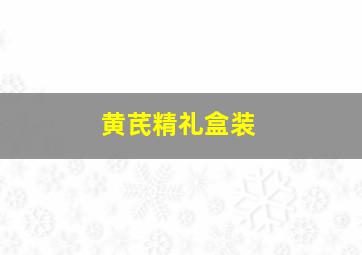 黄芪精礼盒装